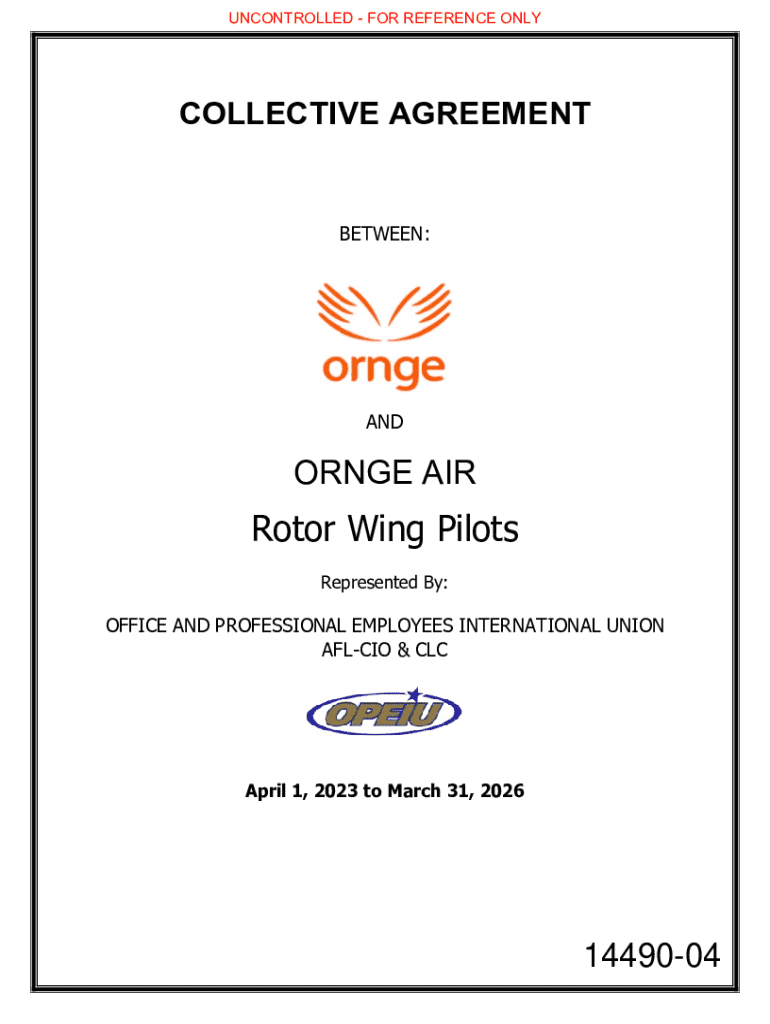 UNCONTROLLED - FOR REFERENCE ONLY

COLLECTIVE AGREEMENT

BETWEEN:

ornge

AND

ORNGE AIR

Rotor Wing Pilots

Represented By:

OFFICE AND PROFESSIONAL EMPLOYEES INTERNATIONAL UNION AFL-CIO & CLC

OPEIU

April 1, 2023 to March 31, 2026

14490-04